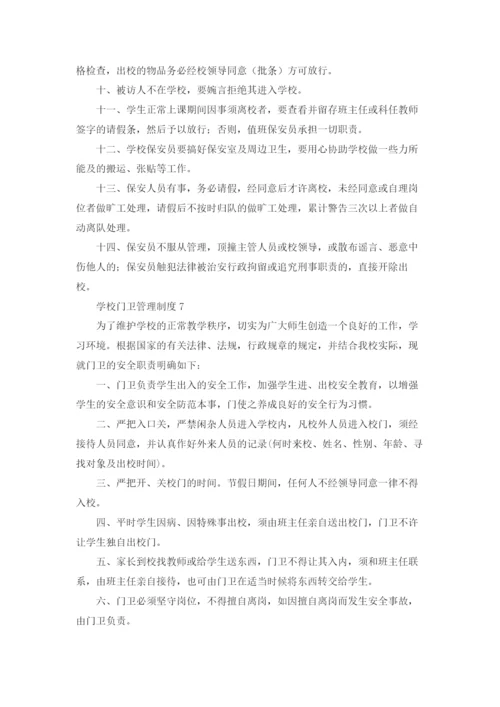 格检查，出校的物品务必经校领导同意（批条）方可放行。

十、被访人不在学校，要婉言拒绝其进入学校。

十一、学生正常上课期间因事须离校者，要查看并留存班主任或科任教师签字的请假条，然后予以放行；否则，值班保安员承担一切职责。

十二、学校保安员要搞好保安室及周边卫生，要用心协助学校做一些力所能及的搬运、张贴等工作。

十三、保安人员有事，务必请假，经同意后才许离校，未经同意或自理岗位者做旷工处理，请假后不按时归队的做旷工处理，累计警告三次以上者做自动离队处理。

十四、保安员不服从管理，顶撞主管人员或校领导，或散布谣言、恶意中伤他人的；保安员触犯法律被治安行政拘留或追究刑事职责的，直接开除出校。

学校门卫管理制度 7

为了维护学校的正常教学秩序，切实为广大师生创造一个良好的工作，学习环境。根据国家的有关法律、法规，行政规章的规定，并结合我校实际，现就门卫的安全职责明确如下：

一、门卫负责学生出入的安全工作，加强学生进、出校安全教育，以增强学生的安全意识和安全防范本事，门使之养成良好的安全行为习惯。

二、严把入口关，严禁闲杂人员进入学校内，凡校外人员进入校门，须经接待人员同意，并认真作好外来人员的记录（何时来校、姓名、性别、年龄、寻找对象及出校时间）。

三、严把开、关校门的时间。节假日期间，任何人不经领导同意一律不得入校。

四、平时学生因病、因特殊事出校，须由班主任亲自送出校门，门卫不许让学生独自出校门。

五、家长到校找教师或给学生送东西，门卫不得让其入内，须和班主任联系，由班主任亲自接待，也可由门卫在适当时候将东西转交给学生。

六、门卫必须坚守岗位，不得擅自离岗，如因擅自离岗而发生安全事故，由门卫负责。